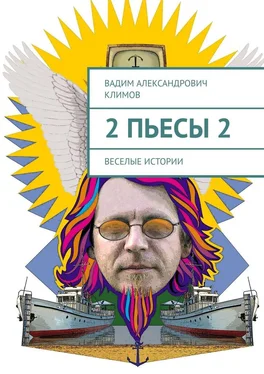 ВАДИМ АЛЕКСАНДРОВИЧ КЛИМОВ

2 ПЬЕСЫ 2

ВЕСЕЛЫЕ ИСТОРИИ